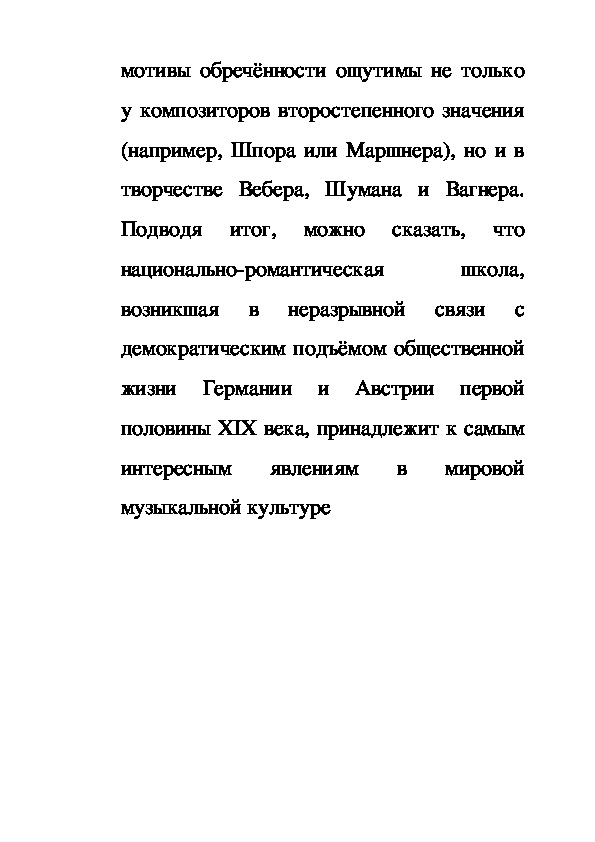 мотивы обречённости ощутимы не только у композиторов второстепенного значения (например, Шпора или Маршнера), но и в творчестве Вебера, Шумана и Вагнера. Подводя итог, можно сказать, что национально-романтическая школа, возникшая в неразрывной связи с демократическим подъёмом общественной жизни Германии и Австрии первой половины XIX века, принадлежит к самым интересным явлениям в мировой музыкальной культуре